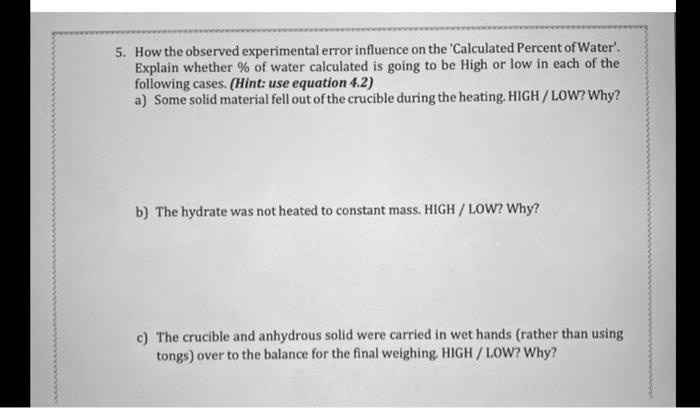 5. How the observed experimental error influence on the 'Calculated Percent of Water'. Explain whether % of water calculated is going to be High or low in each of the following cases. (Hint: use equation 4.2)

a) Some solid material fell out of the crucible during the heating. HIGH / LOW? Why?

b) The hydrate was not heated to constant mass. HIGH / LOW? Why?

c) The crucible and anhydrous solid were carried in wet hands (rather than using tongs) over to the balance for the final weighing. HIGH / LOW? Why?